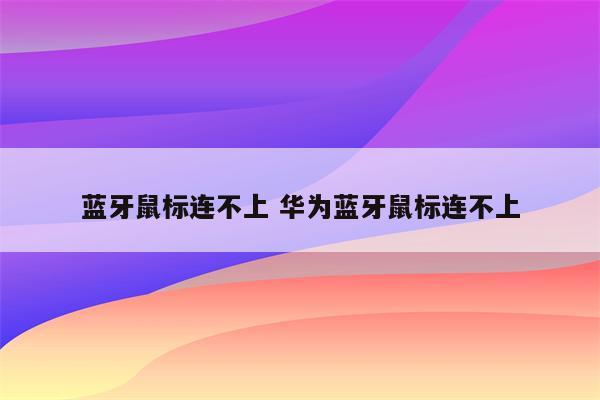 蓝牙鼠标连不上 华为蓝牙鼠标连不上